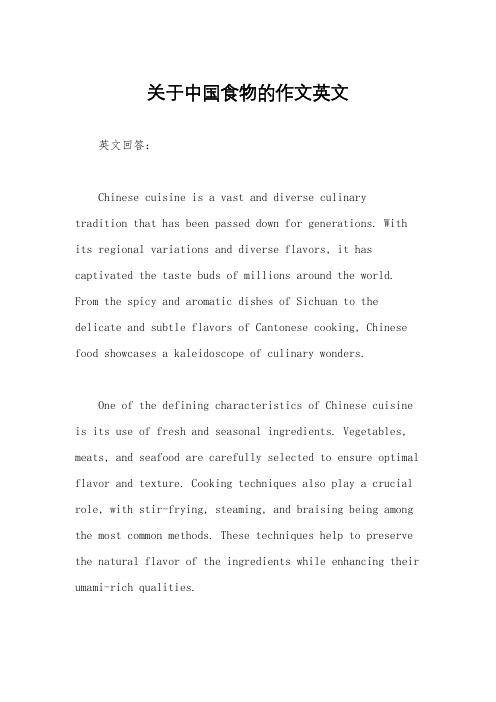 关于中国食物的作文英文

英文回答：

Chinese cuisine is a vast and diverse culinary tradition that has been passed down for generations. With its regional variations and diverse flavors, it has captivated the taste buds of millions around the world. From the spicy and aromatic dishes of Sichuan to the delicate and subtle flavors of Cantonese cooking, Chinese food showcases a kaleidoscope of culinary wonders.

One of the defining characteristics of Chinese cuisine is its use of fresh and seasonal ingredients. Vegetables, meats, and seafood are carefully selected to ensure optimal flavor and texture. Cooking techniques also play a crucial role, with stir-frying, steaming, and braising being among the most common methods. These techniques help to preserve the natural flavor of the ingredients while enhancing their umami-rich qualities.